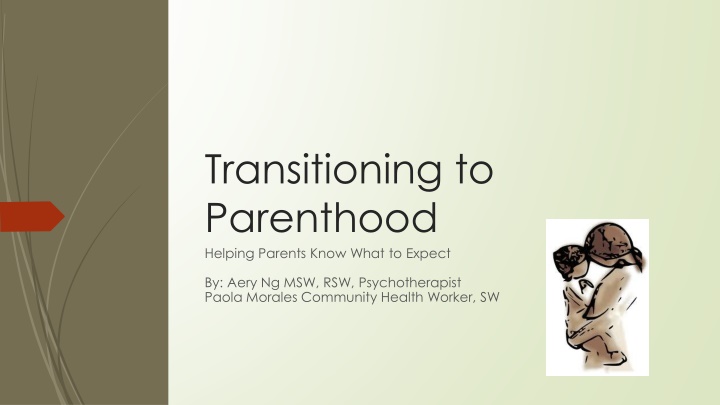 Transitioning to Parenthood

Helping Parents Know What to Expect

By: Aery Ng MSW, RSW, Psychotherapist
Paola Morales Community Health Worker, SW